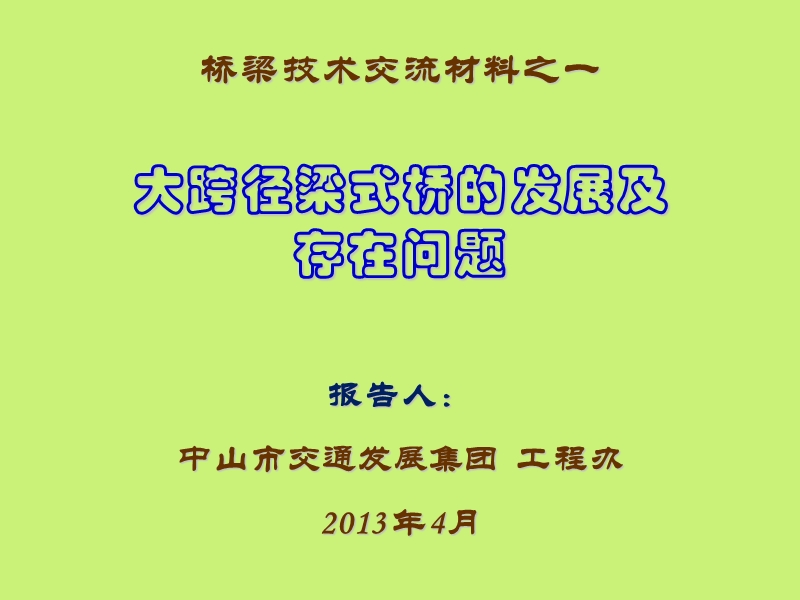 桥梁技术交流材料之一

大跨径梁式桥的发展及存在问题

报告人：

中山市交通发展集团 工程办

2013年4月